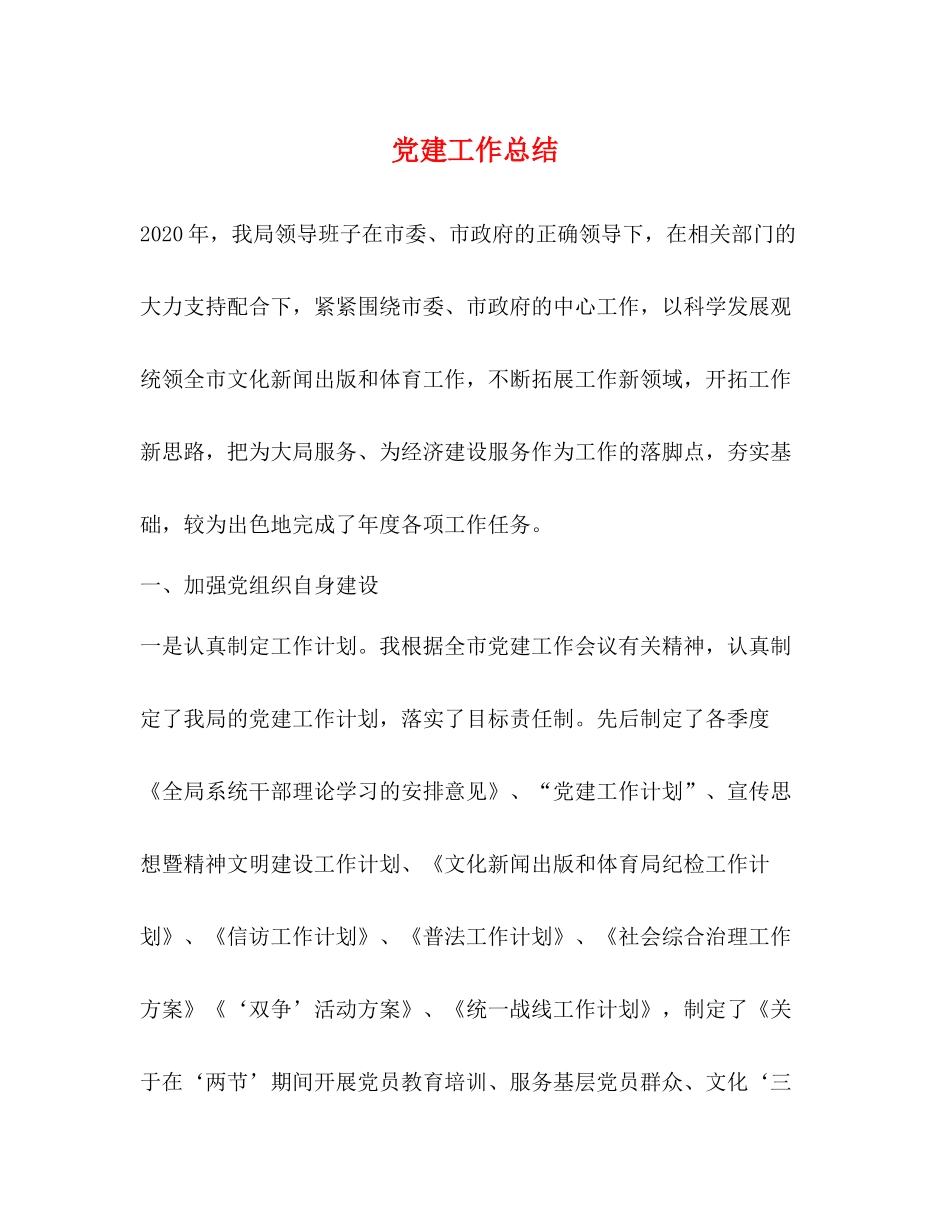 党建工作总结

2020年，我局领导班子在市委、市政府的正确领导下，在相关部门的大力支持配合下，紧紧围绕市委、市政府的中心工作，以科学发展观统领全市文化新闻出版和体育工作，不断拓展工作新领域，开拓工作新思路，把为大局服务、为经济建设服务作为工作的落脚点，夯实基础，较为出色地完成了年度各项工作任务。

一、加强党组织自身建设

一是认真制定工作计划。我根据全市党建工作会议有关精神，认真制定了我局的党建工作计划，落实了目标责任制。先后制定了各季度《全局系统干部理论学习的安排意见》、“党建工作计划”、宣传思想暨精神文明建设工作计划、《文化新闻出版和体育局纪检工作计划》、《信访工作计划》、《普法工作计划》、《社会综合治理工作方案》《‘双争’活动方案》、《统一战线工作计划》，制定了《关于在‘两节’期间开展党员教育培训、服务基层党员群众、文化‘三